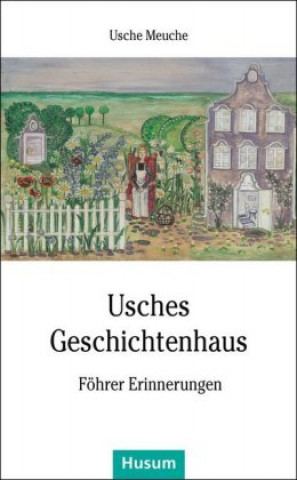 Usche Meuche

Usches Geschichtenhaus

Föhrer Erinnerungen

Husum